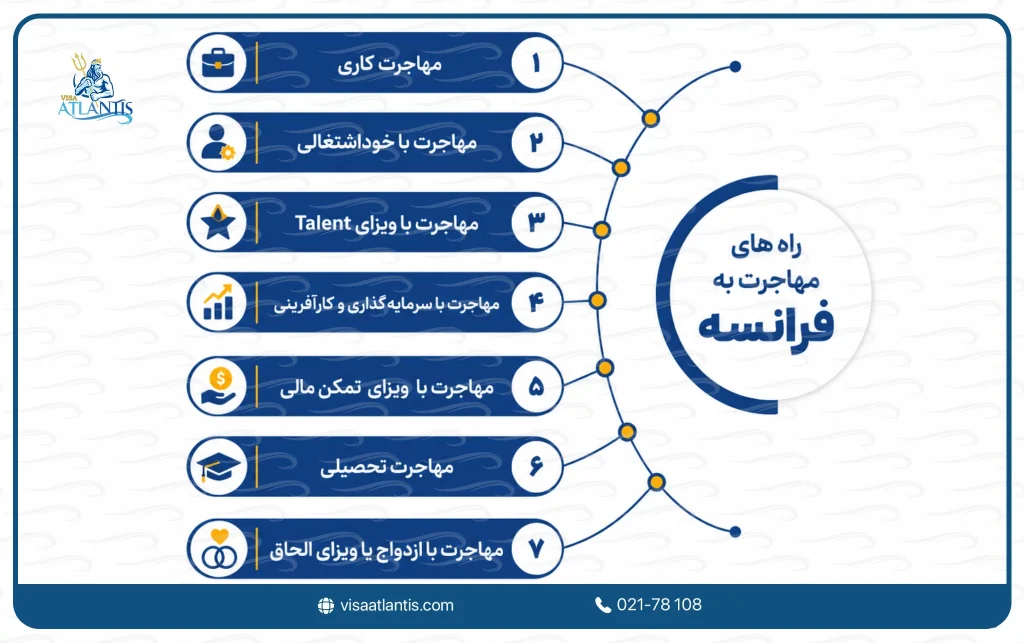 VISA ATLANTIS

راه های مهاجرت به فرانسه

۱ مهاجرت کاری

۲ مهاجرت با خوداشتغالی

۳ مهاجرت با ویزای Talent

۴ مهاجرت با سرمایه گذاری و کارآفرینی

۵ مهاجرت با ویزای تمکن مالی

۶ مهاجرت تحصیلی

۷ مهاجرت با ازدواج یا ویزای الحاق

visaatlantis.com

021-78 108